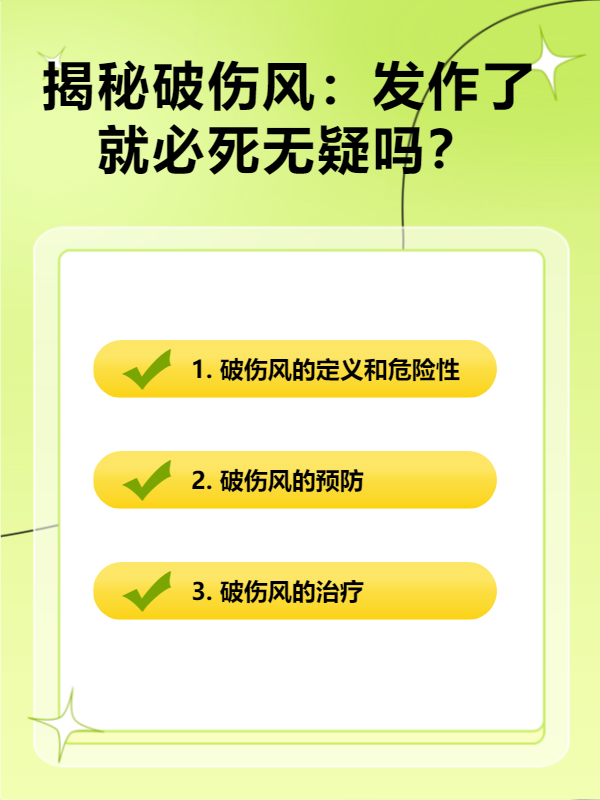 揭秘破伤风：发作了就必死无疑吗？

1. 破伤风的定义和危险性

2. 破伤风的预防

3. 破伤风的治疗